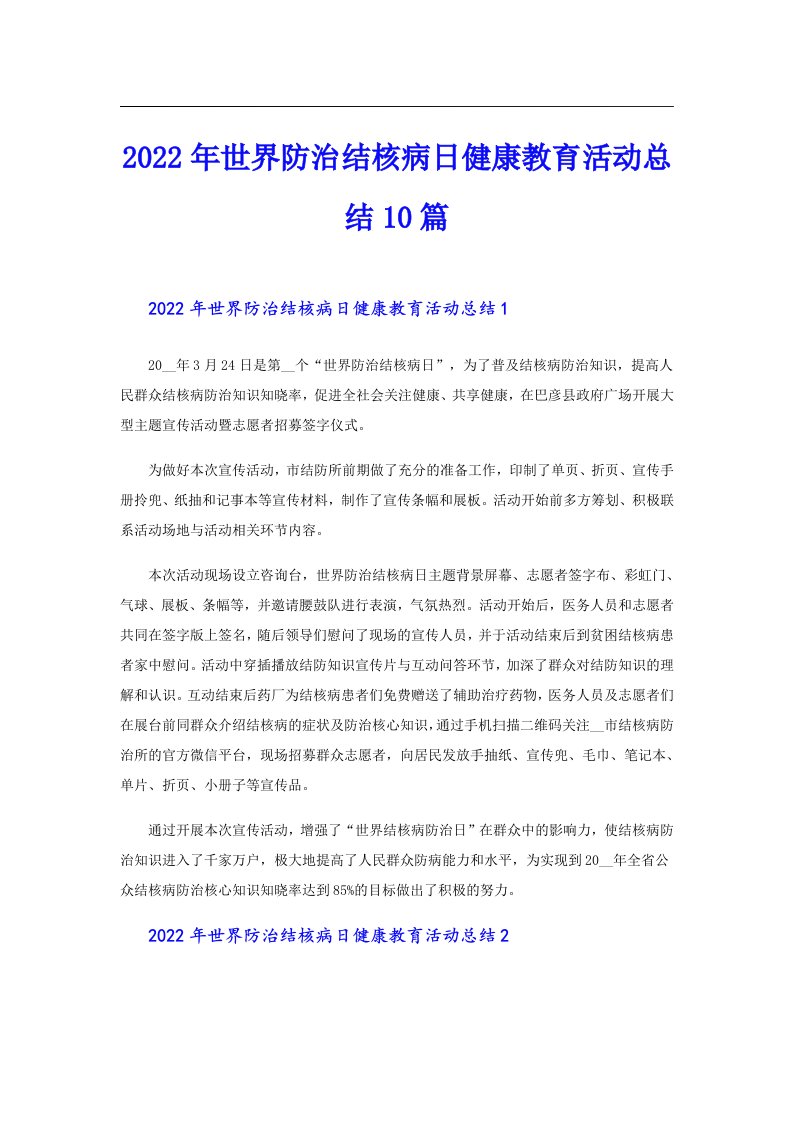 2022年世界防治结核病日健康教育活动总结10篇

2022年世界防治结核病日健康教育活动总结1

20__年3月24日是第__个“世界防治结核病日”，为了普及结核病防治知识，提高人民群众结核病防治知识知晓率，促进全社会关注健康、共享健康，在巴彦县政府广场开展大型主题宣传活动暨志愿者招募签字仪式。

为做好本次宣传活动，市结防所前期做了充分的准备工作，印制了单页、折页、宣传手册拎兜、纸抽和记事本等宣传材料，制作了宣传条幅和展板。活动开始前多方筹划、积极联系活动场地与活动相关环节内容。

本次活动现场设立咨询台，世界防治结核病日主题背景屏幕、志愿者签字布、彩虹门、气球、展板、条幅等，并邀请腰鼓队进行表演，气氛热烈。活动开始后，医务人员和志愿者共同在签字版上签名，随后领导们慰问了现场的宣传人员，并于活动结束后到贫困结核病患者家中慰问。活动中穿插播放结防知识宣传片与互动问答环节，加深了群众对结防知识的理解和认识。互动结束后药厂为结核病患者们免费赠送了辅助治疗药物，医务人员及志愿者们在展台前同群众介绍结核病的症状及防治核心知识，通过手机扫描二维码关注__市结核病防治所的官方微信平台，现场招募群众志愿者，向居民发放手抽纸、宣传兜、毛巾、笔记本、单片、折页、小册子等宣传品。

通过开展本次宣传活动，增强了“世界结核病防治日”在群众中的影响力，使结核病防治知识进入了千家万户，极大地提高了人民群众防病能力和水平，为实现到20__年全省公众结核病防治核心知识知晓率达到85%的目标做出了积极的努力。

2022年世界防治结核病日健康教育活动总结2